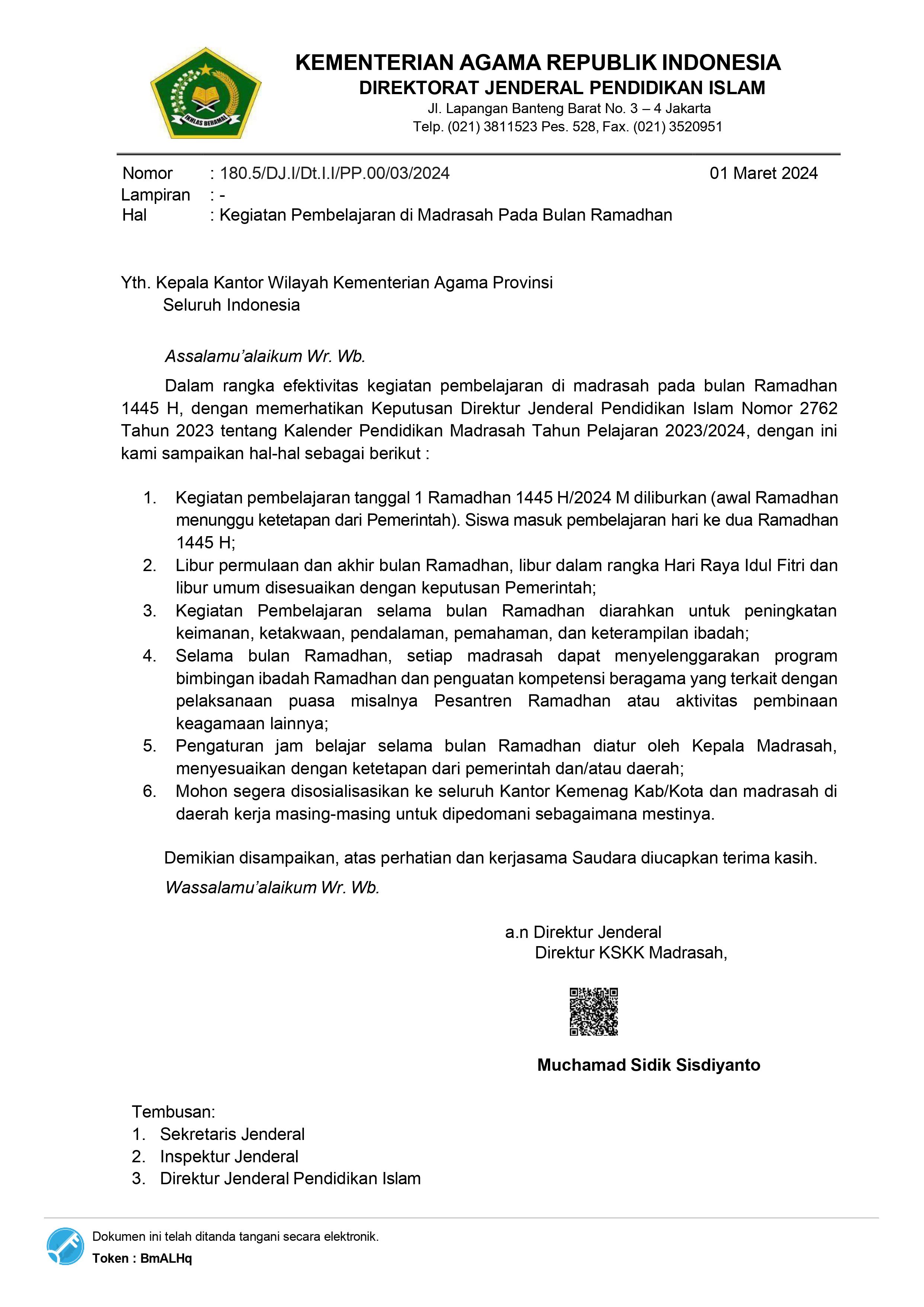 IKHLAS BERAMAL

KEMENTERIAN AGAMA REPUBLIK INDONESIA
DIREKTORAT JENDERAL PENDIDIKAN ISLAM
Jl. Lapangan Banteng Barat No. 3 – 4 Jakarta
Telp. (021) 3811523 Pes. 528, Fax. (021) 3520951

Nomor : 180.5/DJ.I/Dt.I.I/PP.00/03/2024
01 Maret 2024
Lampiran : -
Hal : Kegiatan Pembelajaran di Madrasah Pada Bulan Ramadhan

Yth. Kepala Kantor Wilayah Kementerian Agama Provinsi
Seluruh Indonesia

Assalamu'alaikum Wr. Wb.

Dalam rangka efektivitas kegiatan pembelajaran di madrasah pada bulan Ramadhan 1445 H, dengan memerhatikan Keputusan Direktur Jenderal Pendidikan Islam Nomor 2762 Tahun 2023 tentang Kalender Pendidikan Madrasah Tahun Pelajaran 2023/2024, dengan ini kami sampaikan hal-hal sebagai berikut :

1. Kegiatan pembelajaran tanggal 1 Ramadhan 1445 H/2024 M diliburkan (awal Ramadhan menunggu ketetapan dari Pemerintah). Siswa masuk pembelajaran hari ke dua Ramadhan 1445 H;
2. Libur permulaan dan akhir bulan Ramadhan, libur dalam rangka Hari Raya Idul Fitri dan libur umum disesuaikan dengan keputusan Pemerintah;
3. Kegiatan Pembelajaran selama bulan Ramadhan diarahkan untuk peningkatan keimanan, ketakwaan, pendalaman, pemahaman, dan keterampilan ibadah;
4. Selama bulan Ramadhan, setiap madrasah dapat menyelenggarakan program bimbingan ibadah Ramadhan dan penguatan kompetensi beragama yang terkait dengan pelaksanaan puasa misalnya Pesantren Ramadhan atau aktivitas pembinaan keagamaan lainnya;
5. Pengaturan jam belajar selama bulan Ramadhan diatur oleh Kepala Madrasah, menyesuaikan dengan ketetapan dari pemerintah dan/atau daerah;
6. Mohon segera disosialisasikan ke seluruh Kantor Kemenag Kab/Kota dan madrasah di daerah kerja masing-masing untuk dipedomani sebagaimana mestinya.

Demikian disampaikan, atas perhatian dan kerjasama Saudara diucapkan terima kasih.

Wassalamu'alaikum Wr. Wb.

a.n Direktur Jenderal
Direktur KSKK Madrasah,

Muchamad Sidik Sisdiyanto

Tembusan:
1. Sekretaris Jenderal
2. Inspektur Jenderal
3. Direktur Jenderal Pendidikan Islam

Dokumen ini telah ditanda tangani secara elektronik.
Token : BmALHq